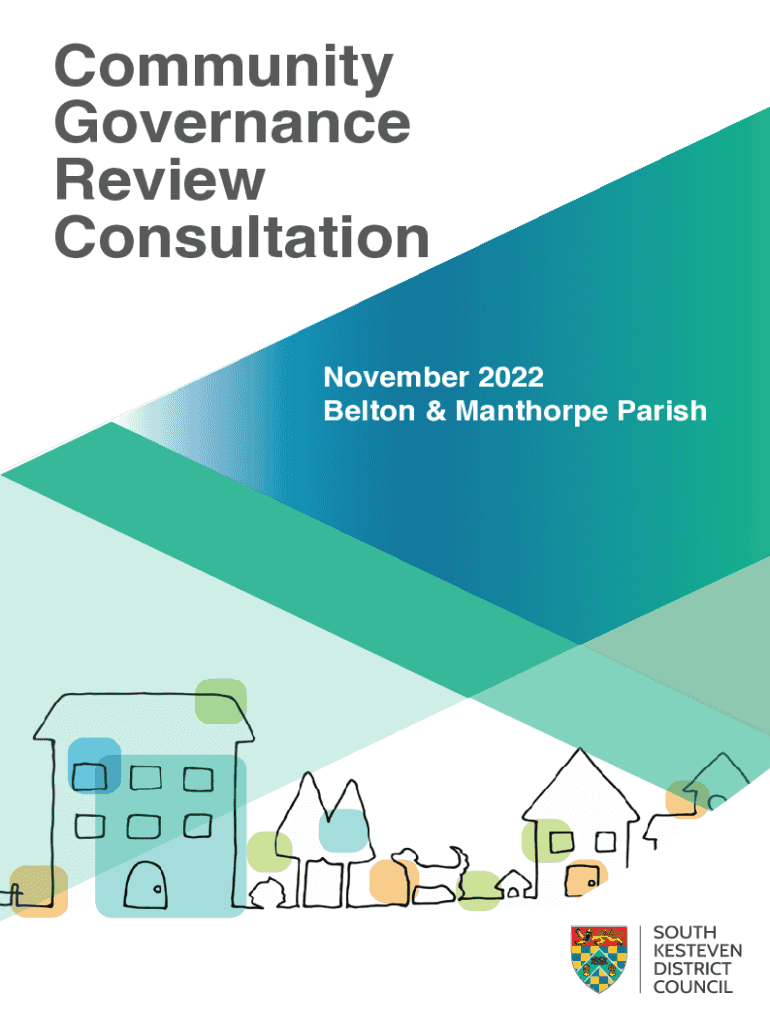 Community Governance Review Consultation

November 2022
Belton & Manthorpe Parish

SOUTH
KESTEVEN
DISTRICT
COUNCIL